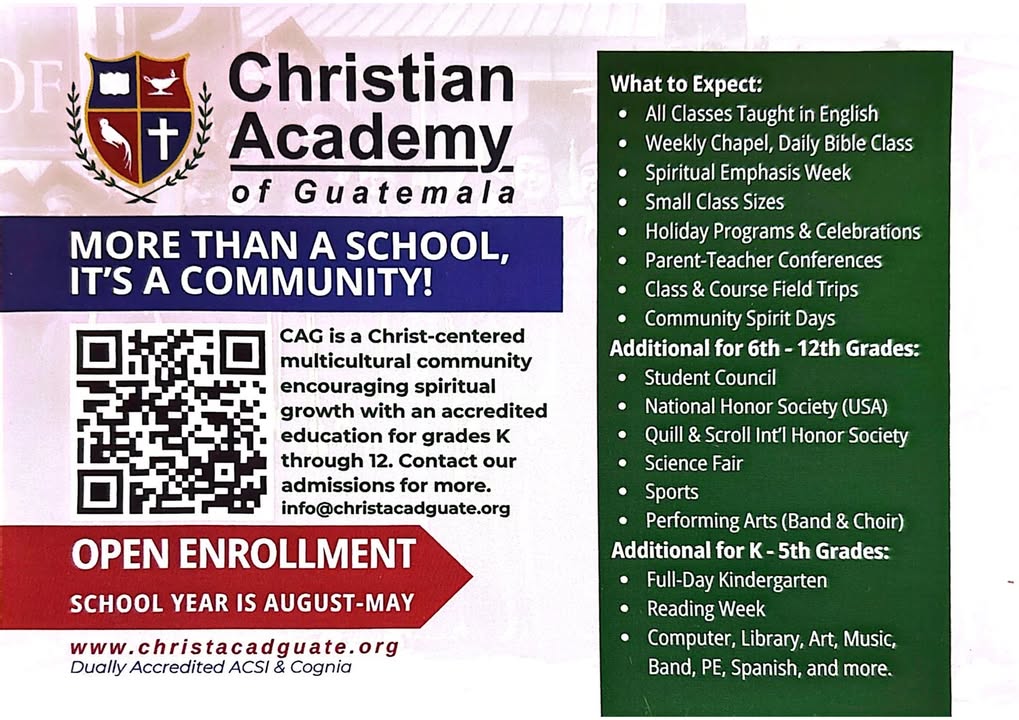 Christian Academy of Guatemala

MORE THAN A SCHOOL, IT'S A COMMUNITY!

CAG is a Christ-centered multicultural community encouraging spiritual growth with an accredited education for grades K through 12. Contact our admissions for more.
info@christacadguate.org

OPEN ENROLLMENT
SCHOOL YEAR IS AUGUST-MAY

www.christacadguate.org
Dually Accredited ACSI & Cognia

What to Expect:
• All Classes Taught in English
• Weekly Chapel, Daily Bible Class
• Spiritual Emphasis Week
• Small Class Sizes
• Holiday Programs & Celebrations
• Parent-Teacher Conferences
• Class & Course Field Trips
• Community Spirit Days
Additional for 6th - 12th Grades:
• Student Council
• National Honor Society (USA)
• Quill & Scroll Int'l Honor Society
• Science Fair
• Sports
• Performing Arts (Band & Choir)
Additional for K - 5th Grades:
• Full-Day Kindergarten
• Reading Week
• Computer, Library, Art, Music, Band, PE, Spanish, and more.